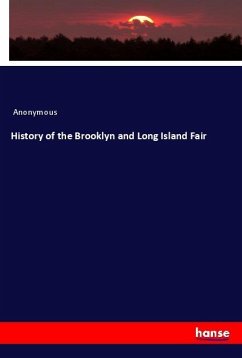 Anonymous

History of the Brooklyn and Long Island Fair

hanse